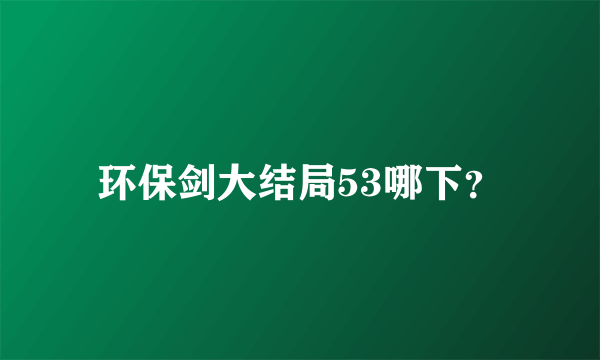 环保剑大结局53哪下？